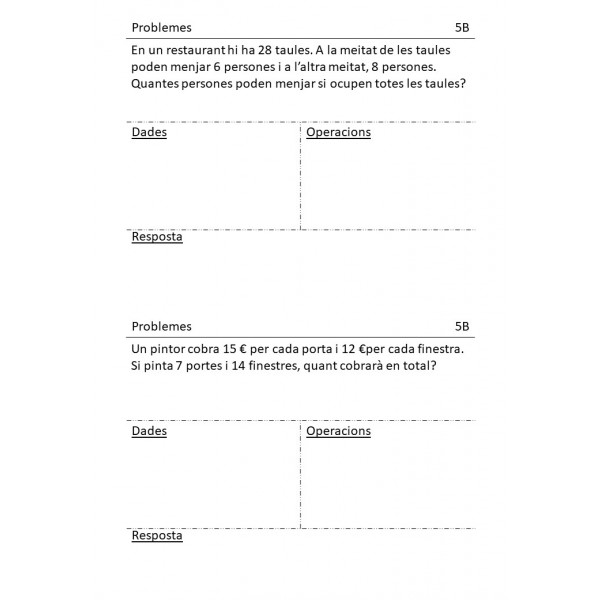 Problemes 5B

En un restaurant hi ha 28 taules. A la meitat de les taules poden menjar 6 persones i a l'altra meitat, 8 persones. Quantes persones poden menjar si ocupen totes les taules?

Dades

Operacions

Resposta

Problemes 5B

Un pintor cobra 15 € per cada porta i 12 €per cada finestra. Si pinta 7 portes i 14 finestres, quant cobrarà en total?

Dades

Operacions

Resposta